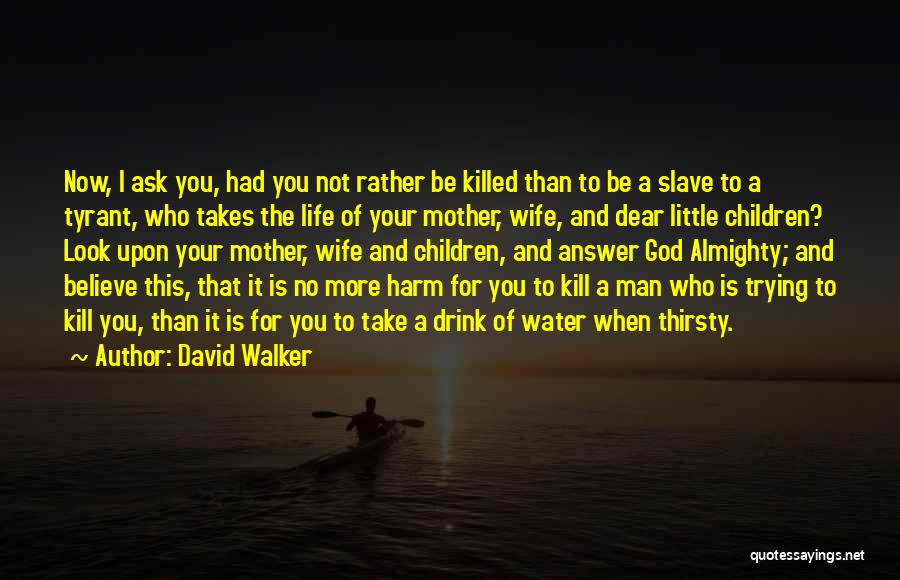 Now, I ask you, had you not rather be killed than to be a slave to a tyrant, who takes the life of your mother, wife, and dear little children? Look upon your mother, wife and children, and answer God Almighty; and believe this, that it is no more harm for you to kill a man who is trying to kill you, than it is for you to take a drink of water when thirsty.

~ Author: David Walker

quotessayings.net